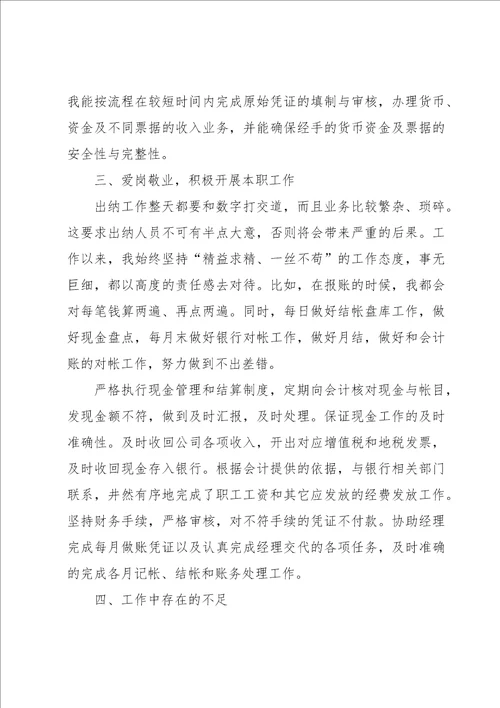 我能按流程在较短时间内完成原始凭证的填制与审核，办理货币、资金及不同票据的收入业务，并能确保经手的货币资金及票据的安全性与完整性。

三、爱岗敬业，积极开展本职工作

出纳工作整天都要和数字打交道，而且业务比较繁杂、琐碎。这要求出纳人员不可有半点大意，否则将会带来严重的后果。工作以来，我始终坚持“精益求精、一丝不苟”的工作态度，事无巨细，都以高度的责任感去对待。比如，在报账的时候，我都会对每笔钱算两遍、再点两遍。同时，每日做好结帐盘库工作，做好现金盘点，每月末做好银行对帐工作，做好月结，做好和会计账的对帐工作，努力做到不出差错。

严格执行现金管理和结算制度，定期向会计核对现金与帐目，发现金额不符，做到及时汇报，及时处理。保证现金工作的及时准确性。及时收回公司各项收入，开出对应增值税和地税发票，及时收回现金存入银行。根据会计提供的依据，与银行相关部门联系，井然有序地完成了职工工资和其它应发放的经费发放工作。坚持财务手续，严格审核，对不符手续的凭证不付款。协助经理完成每月做账凭证以及认真完成经理交代的各项任务，及时准确的完成各月记帐、结帐和账务处理工作。

四、工作中存在的不足